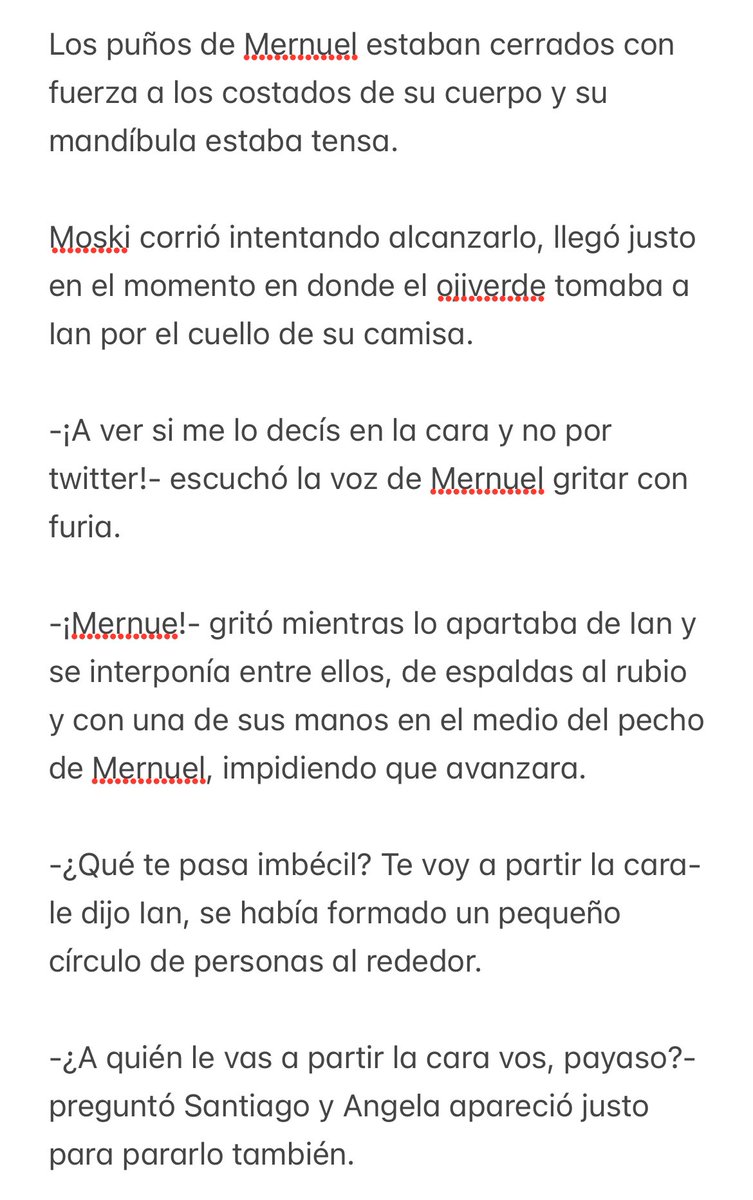 Los puños de Mernuel estaban cerrados con fuerza a los costados de su cuerpo y su mandíbula estaba tensa.

Moski corrió intentando alcanzarlo, llegó justo en el momento en donde el ojiverde tomaba a Ian por el cuello de su camisa.

-¡A ver si me lo decís en la cara y no por twitter!- escuchó la voz de Mernuel gritar con furia.

-¡Mernue!- gritó mientras lo apartaba de Ian y se interponía entre ellos, de espaldas al rubio y con una de sus manos en el medio del pecho de Mernuel, impidiendo que avanzara.

-¿Qué te pasa imbécil? Te voy a partir la cara- le dijo Ian, se había formado un pequeño círculo de personas al rededor.

-¿A quién le vas a partir la cara vos, payaso?- preguntó Santiago y Angela apareció justo para pararlo también.